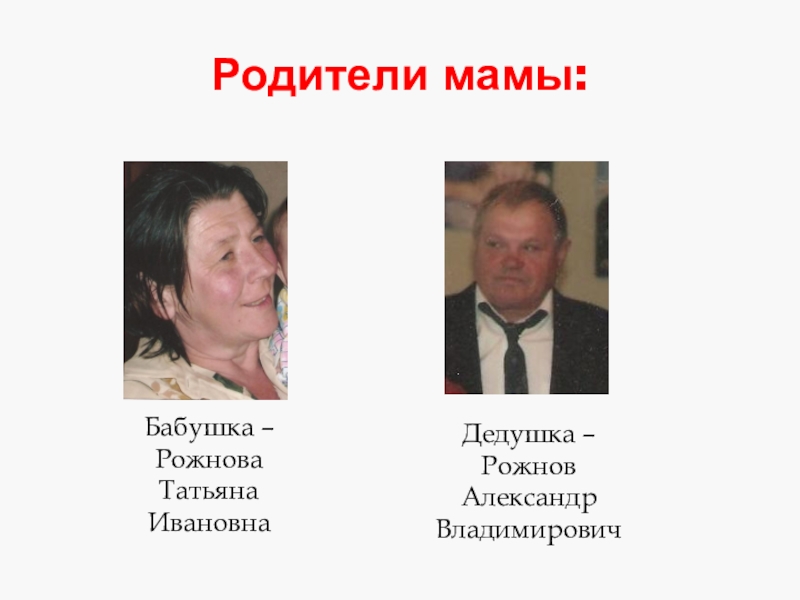 Родители мамы:

Бабушка –
Рожнова
Татьяна
Ивановна

Дедушка –
Рожнов
Александр
Владимирович